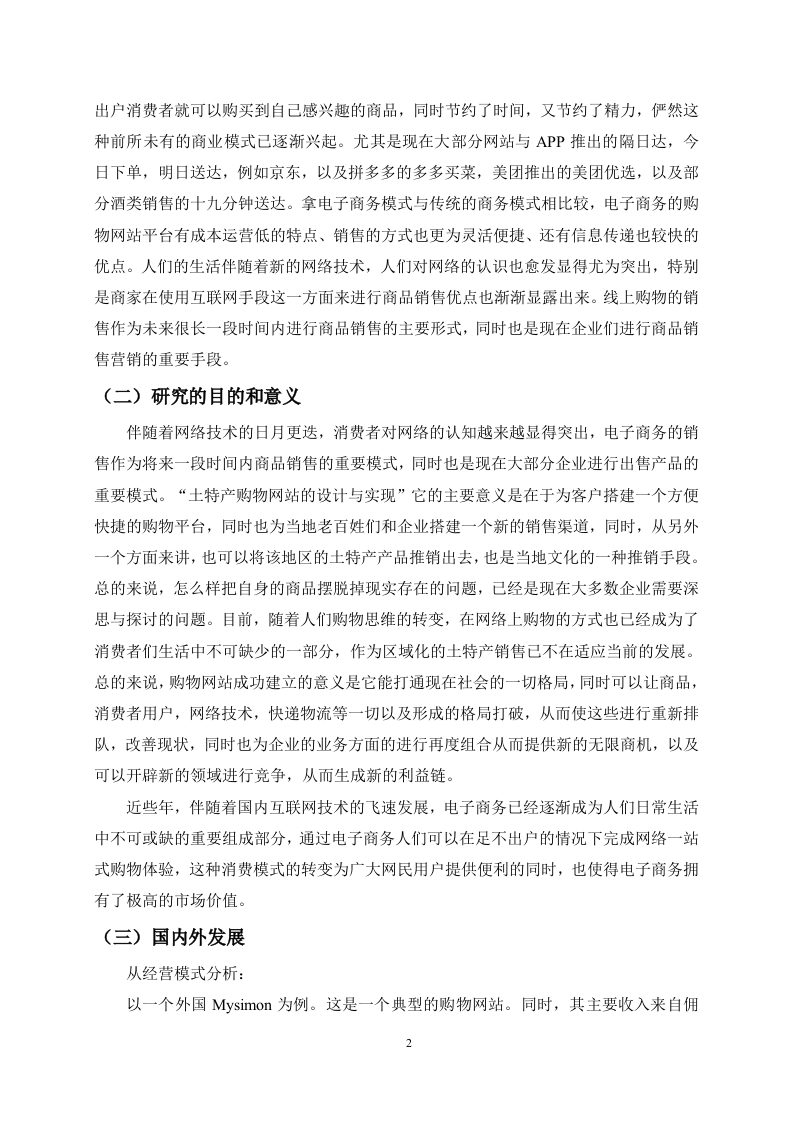 出户消费者就可以购买到自己感兴趣的商品，同时节约了时间，又节约了精力，俨然这种前所未有的商业模式已逐渐兴起。尤其是现在大部分网站与 APP 推出的隔日达，今日下单，明日送达，例如京东，以及拼多多的多多买菜，美团推出的美团优选，以及部分酒类销售的十九分钟送达。拿电子商务模式与传统的商务模式相比较，电子商务的购物网站平台有成本运营低的特点、销售的方式也更为灵活便捷、还有信息传递也较快的优点。人们的生活伴随着新的网络技术，人们对网络的认识也愈发显得尤为突出，特别是商家在使用互联网手段这一方面来进行商品销售优点也渐渐显露出来。线上购物的销售作为未来很长一段时间内进行商品销售的主要形式，同时也是现在企业们进行商品销售营销的重要手段。

（二）研究的目的和意义

伴随着网络技术的日月更迭，消费者对网络的认知越来越显得突出，电子商务的销售作为将来一段时间内商品销售的重要模式，同时也是现在大部分企业进行出售产品的重要模式。“土特产购物网站的设计与实现”它的主要意义是在于为客户搭建一个方便快捷的购物平台，同时也为当地老百姓们和企业搭建一个新的销售渠道，同时，从另外一个方面来讲，也可以将该地区的土特产产品推销出去，也是当地文化的一种推销手段。总的来说，怎么样把自身的商品摆脱掉现实存在的问题，已经是现在大多数企业需要深思与探讨的问题。目前，随着人们购物思维的转变，在网络上购物的方式也已经成为了消费者们生活中不可缺少的一部分，作为区域化的土特产销售已不在适应当前的发展。总的来说，购物网站成功建立的意义是它能打通现在社会的一切格局，同时可以让商品，消费者用户，网络技术，快递物流等一切以及形成的格局打破，从而使这些进行重新排队，改善现状，同时也为企业的业务方面的进行再度组合从而提供新的无限商机，以及可以开辟新的领域进行竞争，从而生成新的利益链。

近些年，伴随着国内互联网技术的飞速发展，电子商务已经逐渐成为人们日常生活中不可或缺的重要组成部分，通过电子商务人们可以在足不出户的情况下完成网络一站式购物体验，这种消费模式的转变为广大网民用户提供便利的同时，也使得电子商务拥有了极高的市场价值。

（三）国内外发展

从经营模式分析：

以一个外国 Mysimon 为例。这是一个典型的购物网站。同时，其主要收入来自佣

2